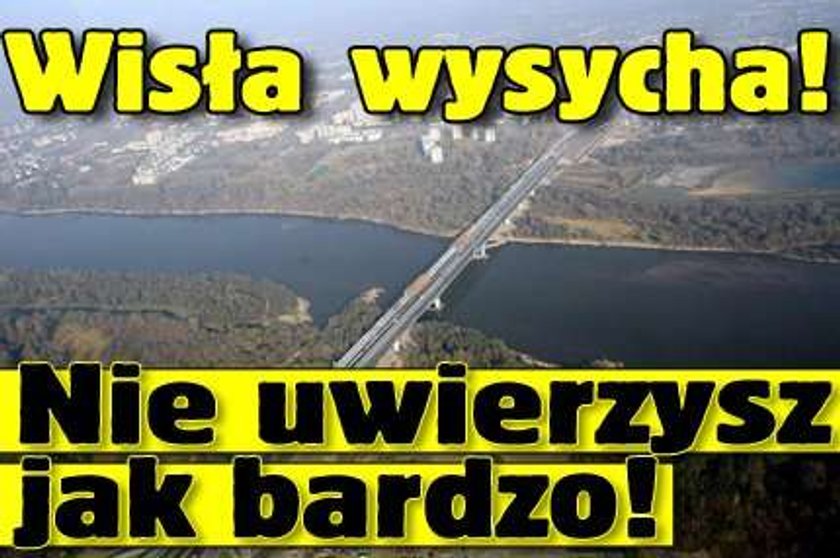 Wisła wysycha!

Nie uwierzysz jak bardzo!